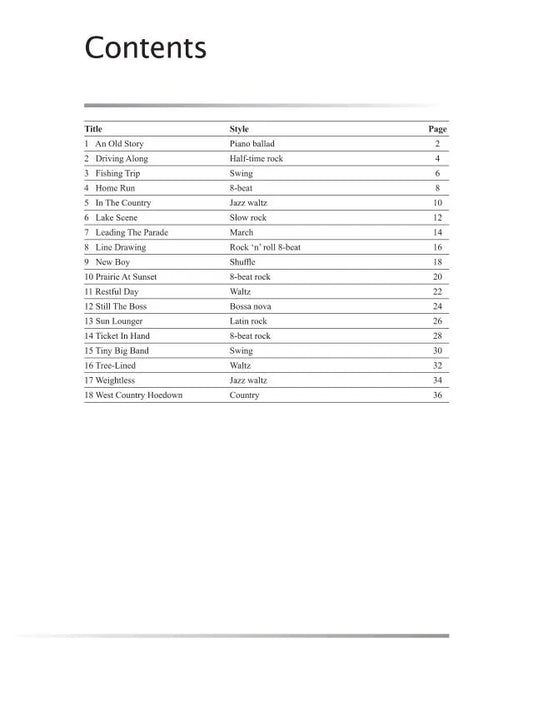 Contents

| Title | Style | Page |
|---|---|---|
| 1 An Old Story | Piano ballad | 2 |
| 2 Driving Along | Half-time rock | 4 |
| 3 Fishing Trip | Swing | 6 |
| 4 Home Run | 8-beat | 8 |
| 5 In The Country | Jazz waltz | 10 |
| 6 Lake Scene | Slow rock | 12 |
| 7 Leading The Parade | March | 14 |
| 8 Line Drawing | Rock 'n' roll 8-beat | 16 |
| 9 New Boy | Shuffle | 18 |
| 10 Prairie At Sunset | 8-beat rock | 20 |
| 11 Restful Day | Waltz | 22 |
| 12 Still The Boss | Bossa nova | 24 |
| 13 Sun Lounger | Latin rock | 26 |
| 14 Ticket In Hand | 8-beat rock | 28 |
| 15 Tiny Big Band | Swing | 30 |
| 16 Tree-Lined | Waltz | 32 |
| 17 Weightless | Jazz waltz | 34 |
| 18 West Country Hoedown | Country | 36 |